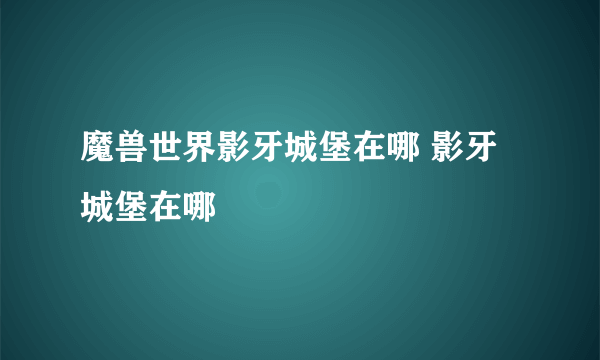 魔兽世界影牙城堡在哪 影牙城堡在哪